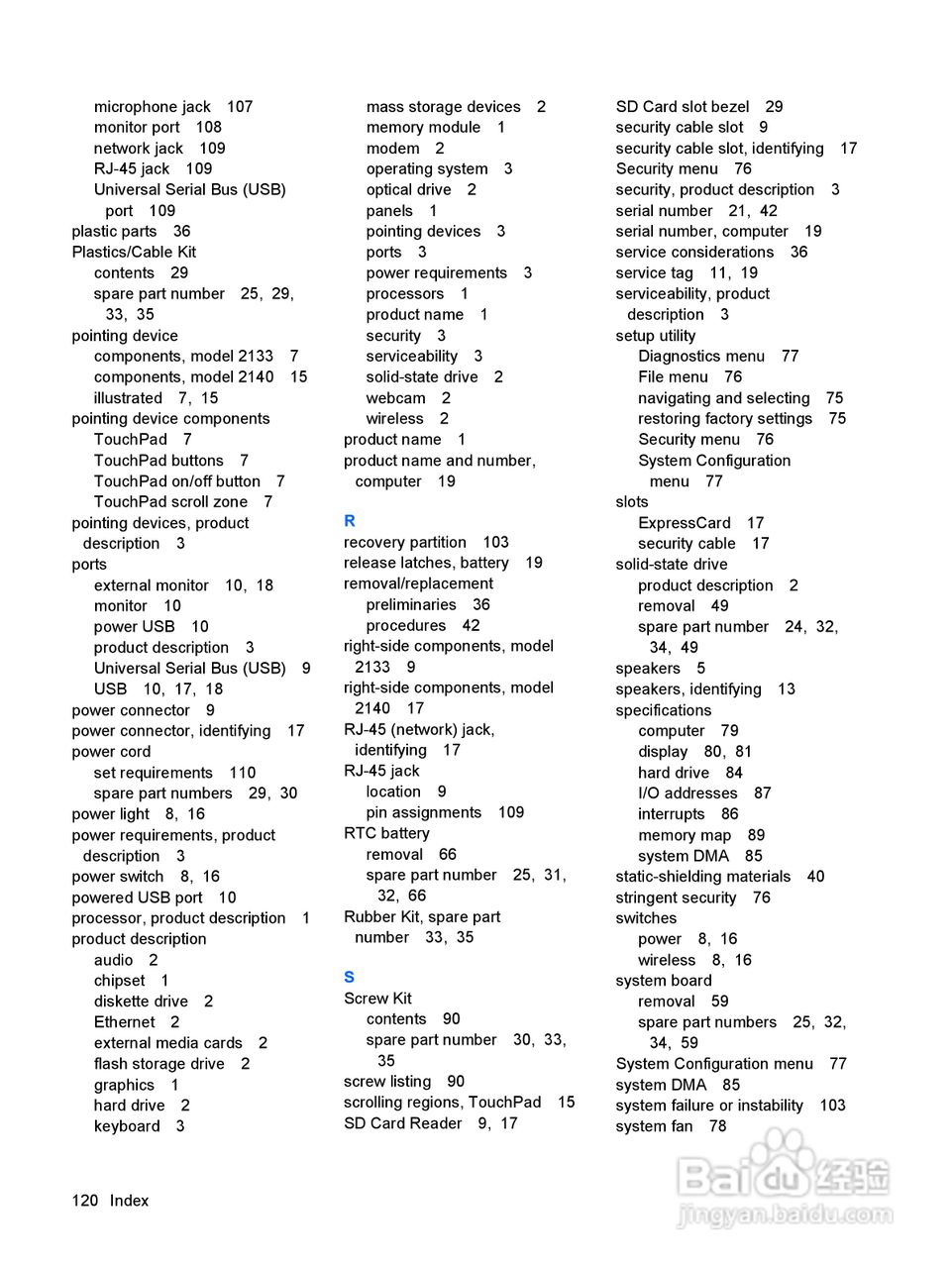 microphone jack 107
monitor port 108
network jack 109
RJ-45 jack 109
Universal Serial Bus (USB) port 109
plastic parts 36
Plastics/Cable Kit
contents 29
spare part number 25, 29, 33, 35
pointing device
components, model 2133 7
components, model 2140 15
illustrated 7, 15
pointing device components
TouchPad 7
TouchPad buttons 7
TouchPad on/off button 7
TouchPad scroll zone 7
pointing devices, product description 3
ports
external monitor 10, 18
monitor 10
power USB 10
product description 3
Universal Serial Bus (USB) 9
USB 10, 17, 18
power connector 9
power connector, identifying 17
power cord
set requirements 110
spare part numbers 29, 30
power light 8, 16
power requirements, product description 3
power switch 8, 16
powered USB port 10
processor, product description 1
product description
audio 2
chipset 1
diskette drive 2
Ethernet 2
external media cards 2
flash storage drive 2
graphics 1
hard drive 2
keyboard 3

mass storage devices 2
memory module 1
modem 2
operating system 3
optical drive 2
panels 1
pointing devices 3
ports 3
power requirements 3
processors 1
product name 1
security 3
serviceability 3
solid-state drive 2
webcam 2
wireless 2
product name 1
product name and number, computer 19

R
recovery partition 103
release latches, battery 19
removal/replacement
preliminaries 36
procedures 42
right-side components, model 2133 9
right-side components, model 2140 17
RJ-45 (network) jack, identifying 17
RJ-45 jack
location 9
pin assignments 109
RTC battery
removal 66
spare part number 25, 31, 32, 66
Rubber Kit, spare part number 33, 35

S
Screw Kit
contents 90
spare part number 30, 33, 35
screw listing 90
scrolling regions, TouchPad 15
SD Card Reader 9, 17

SD Card slot bezel 29
security cable slot 9
security cable slot, identifying 17
Security menu 76
security, product description 3
serial number 21, 42
serial number, computer 19
service considerations 36
service tag 11, 19
serviceability, product description 3
setup utility
Diagnostics menu 77
File menu 76
navigating and selecting 75
restoring factory settings 75
Security menu 76
System Configuration menu 77
slots
ExpressCard 17
security cable 17
solid-state drive
product description 2
removal 49
spare part number 24, 32, 34, 49
speakers 5
speakers, identifying 13
specifications
computer 79
display 80, 81
hard drive 84
I/O addresses 87
interrupts 86
memory map 89
system DMA 85
static-shielding materials 40
stringent security 76
switches
power 8, 16
wireless 8, 16
system board
removal 59
spare part numbers 25, 32, 34, 59
System Configuration menu 77
system DMA 85
system failure or instability 103
system fan 78

120 Index

Baidu 经验
jingyan.baidu.com